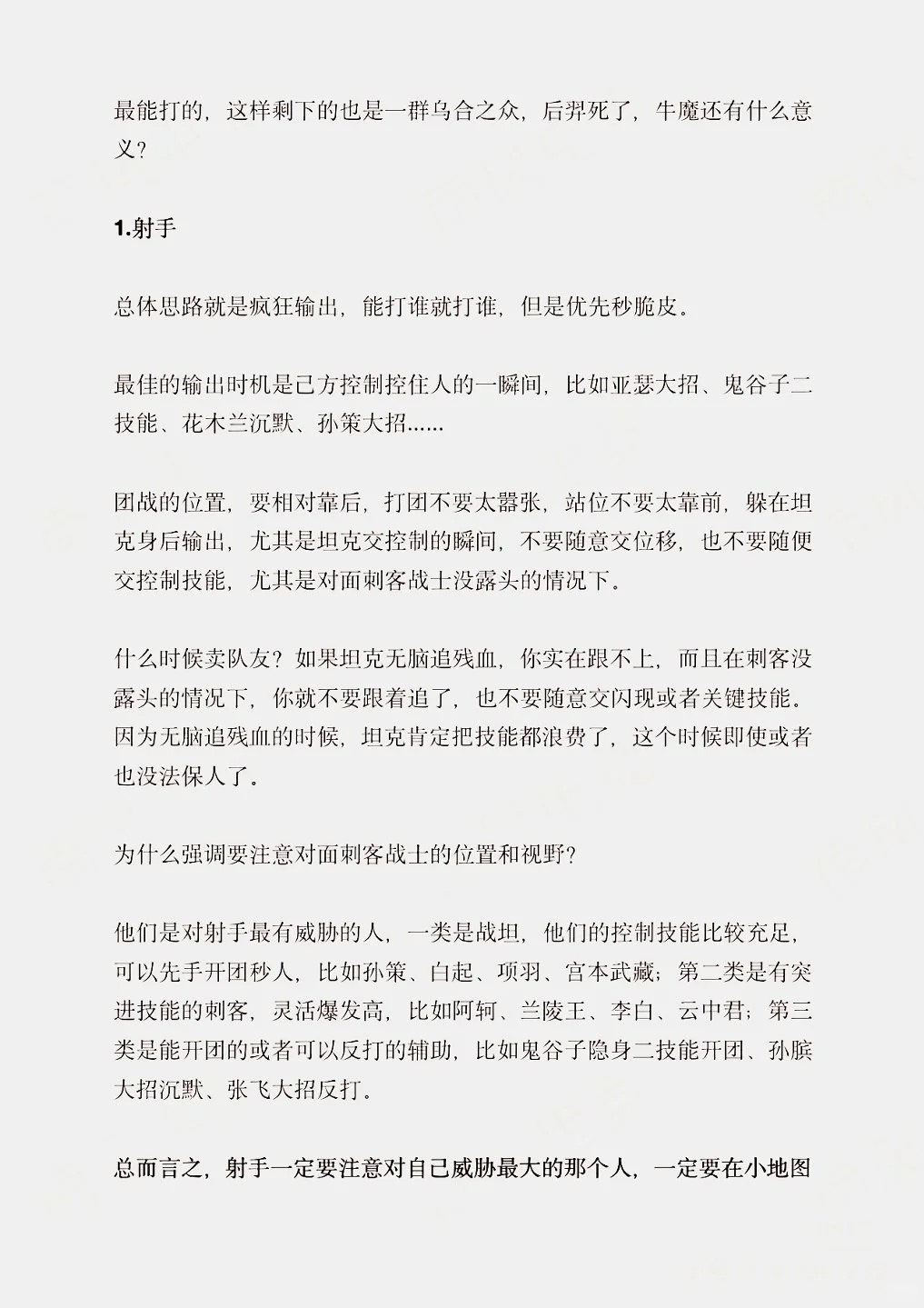 最能打的，这样剩下的也是一群乌合之众，后羿死了，牛魔还有什么意义？

1.射手

总体思路就是疯狂输出，能打谁就打谁，但是优先秒脆皮。

最佳的输出时机是己方控制控住人的一瞬间，比如亚瑟大招、鬼谷子二技能、花木兰沉默、孙策大招......

团战的位置，要相对靠后，打团不要太嚣张，站位不要太靠前，躲在坦克身后输出，尤其是坦克交控制的瞬间，不要随意交位移，也不要随便交控制技能，尤其是对面刺客战士没露头的情况下。

什么时候卖队友？如果坦克无脑追残血，你实在跟不上，而且在刺客没露头的情况下，你就不要跟着追了，也不要随意交闪现或者关键技能。因为无脑追残血的时候，坦克肯定把技能都浪费了，这个时候即使或者也没法保人了。

为什么强调要注意对面刺客战士的位置和视野？

他们是对射手最有威胁的人，一类是战坦，他们的控制技能比较充足，可以先手开团秒人，比如孙策、白起、项羽、宫本武藏；第二类是有突进技能的刺客，灵活爆发高，比如阿轲、兰陵王、李白、云中君；第三类是能开团的或者可以反打的辅助，比如鬼谷子隐身二技能开团、孙膑大招沉默、张飞大招反打。

总而言之，射手一定要注意对自己威胁最大的那个人，一定要在小地图